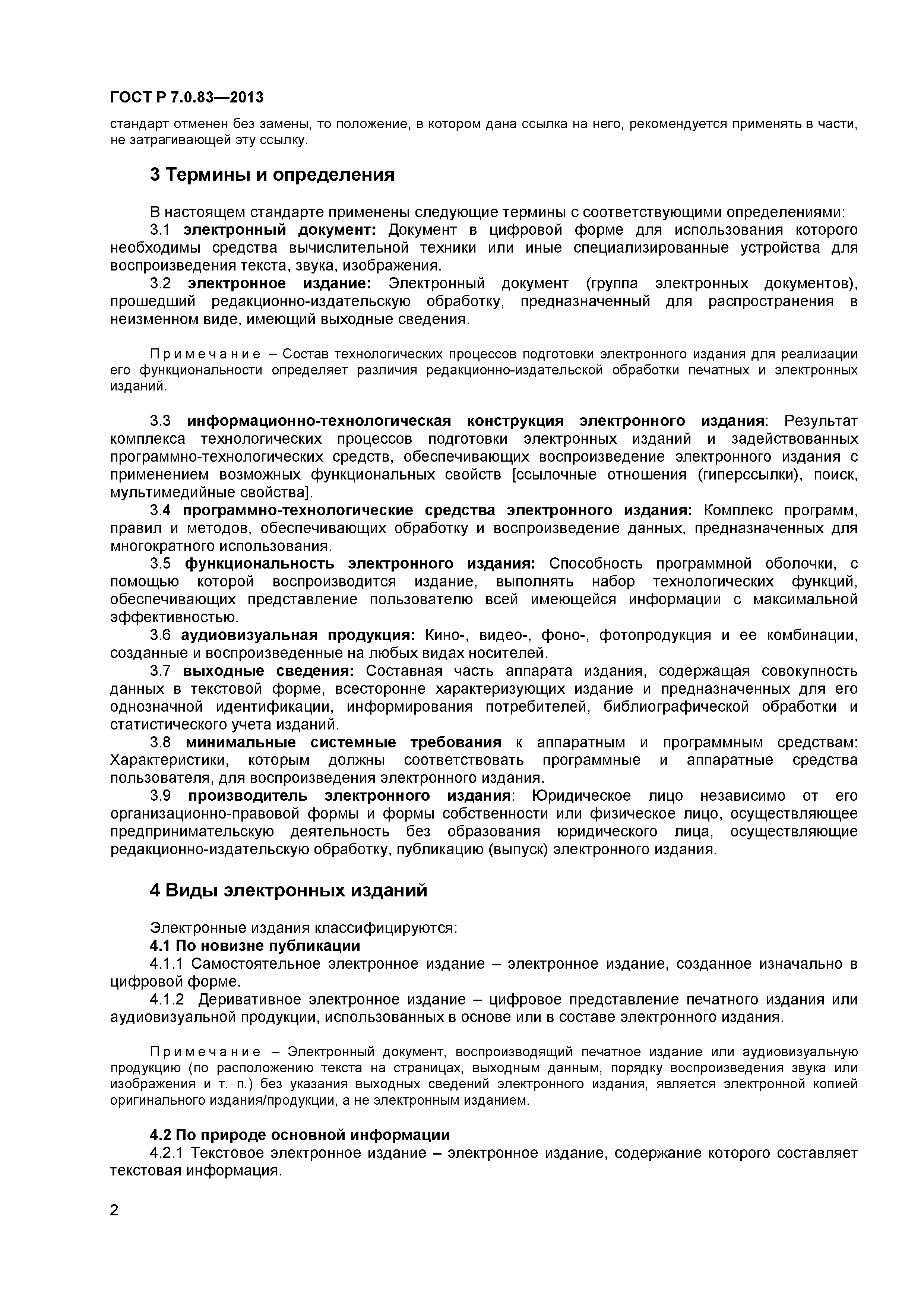 ГОСТ Р 7.0.83—2013

стандарт отменен без замены, то положение, в котором дана ссылка на него, рекомендуется применять в части, не затрагивающей эту ссылку.

3 Термины и определения

В настоящем стандарте применены следующие термины с соответствующими определениями:

3.1 электронный документ: Документ в цифровой форме для использования которого необходимы средства вычислительной техники или иные специализированные устройства для воспроизведения текста, звука, изображения.

3.2 электронное издание: Электронный документ (группа электронных документов), прошедший редакционно-издательскую обработку, предназначенный для распространения в неизменном виде, имеющий выходные сведения.

Примечание – Состав технологических процессов подготовки электронного издания для реализации его функциональности определяет различия редакционно-издательской обработки печатных и электронных изданий.

3.3 информационно-технологическая конструкция электронного издания: Результат комплекса технологических процессов подготовки электронных изданий и задействованных программно-технологических средств, обеспечивающих воспроизведение электронного издания с применением возможных функциональных свойств [ссылочные отношения (гиперссылки), поиск, мультимедийные свойства].

3.4 программно-технологические средства электронного издания: Комплекс программ, правил и методов, обеспечивающих обработку и воспроизведение данных, предназначенных для многократного использования.

3.5 функциональность электронного издания: Способность программной оболочки, с помощью которой воспроизводится издание, выполнять набор технологических функций, обеспечивающих представление пользователю всей имеющейся информации с максимальной эффективностью.

3.6 аудиовизуальная продукция: Кино-, видео-, фоно-, фотопродукция и ее комбинации, созданные и воспроизведенные на любых видах носителей.

3.7 выходные сведения: Составная часть аппарата издания, содержащая совокупность данных в текстовой форме, всесторонне характеризующих издание и предназначенных для его однозначной идентификации, информирования потребителей, библиографической обработки и статистического учета изданий.

3.8 минимальные системные требования к аппаратным и программным средствам: Характеристики, которым должны соответствовать программные и аппаратные средства пользователя, для воспроизведения электронного издания.

3.9 производитель электронного издания: Юридическое лицо независимо от его организационно-правовой формы и формы собственности или физическое лицо, осуществляющее предпринимательскую деятельность без образования юридического лица, осуществляющие редакционно-издательскую обработку, публикацию (выпуск) электронного издания.

4 Виды электронных изданий

Электронные издания классифицируются:

4.1 По новизне публикации

4.1.1 Самостоятельное электронное издание – электронное издание, созданное изначально в цифровой форме.

4.1.2 Деривативное электронное издание – цифровое представление печатного издания или аудиовизуальной продукции, использованных в основе или в составе электронного издания.

Примечание – Электронный документ, воспроизводящий печатное издание или аудиовизуальную продукцию (по расположению текста на страницах, выходным данным, порядку воспроизведения звука или изображения и т. п.) без указания выходных сведений электронного издания, является электронной копией оригинального издания/продукции, а не электронным изданием.

4.2 По природе основной информации

4.2.1 Текстовое электронное издание – электронное издание, содержание которого составляет текстовая информация.

2